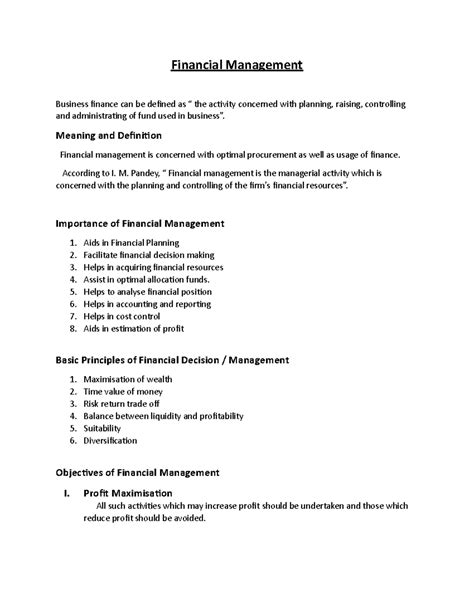 Financial Management

Business finance can be defined as " the activity concerned with planning, raising, controlling and administrating of fund used in business".

Meaning and Definition

Financial management is concerned with optimal procurement as well as usage of finance.

According to I. M. Pandey, " Financial management is the managerial activity which is concerned with the planning and controlling of the firm's financial resources".

Importance of Financial Management

1. Aids in Financial Planning
2. Facilitate financial decision making
3. Helps in acquiring financial resources
4. Assist in optimal allocation funds.
5. Helps to analyse financial position
6. Helps in accounting and reporting
7. Helps in cost control
8. Aids in estimation of profit

Basic Principles of Financial Decision / Management

1. Maximisation of wealth
2. Time value of money
3. Risk return trade off
4. Balance between liquidity and profitability
5. Suitability
6. Diversification

Objectives of Financial Management

I. Profit Maximisation

All such activities which may increase profit should be undertaken and those which reduce profit should be avoided.